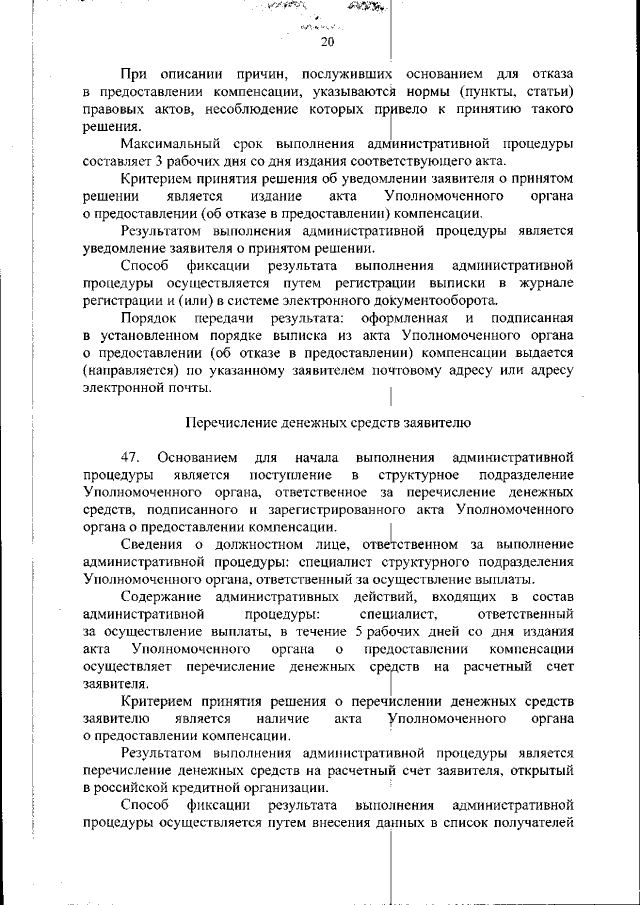 20

При описании причин, послуживших основанием для отказа в предоставлении компенсации, указываются нормы (пункты, статьи) правовых актов, несоблюдение которых привело к принятию такого решения.

Максимальный срок выполнения административной процедуры составляет 3 рабочих дня со дня издания соответствующего акта.

Критерием принятия решения об уведомлении заявителя о принятом решении является издание акта Уполномоченного органа о предоставлении (об отказе в предоставлении) компенсации.

Результатом выполнения административной процедуры является уведомление заявителя о принятом решении.

Способ фиксации результата выполнения административной процедуры осуществляется путем регистрации выписки в журнале регистрации и (или) в системе электронного документооборота.

Порядок передачи результата: оформленная и подписанная в установленном порядке выписка из акта Уполномоченного органа о предоставлении (об отказе в предоставлении) компенсации выдается (направляется) по указанному заявителем почтовому адресу или адресу электронной почты.

Перечисление денежных средств заявителю

47. Основанием для начала выполнения административной процедуры является поступление в структурное подразделение Уполномоченного органа, ответственное за перечисление денежных средств, подписанного и зарегистрированного акта Уполномоченного органа о предоставлении компенсации.

Сведения о должностном лице, ответственном за выполнение административной процедуры: специалист структурного подразделения Уполномоченного органа, ответственный за осуществление выплаты.

Содержание административных действий, входящих в состав административной процедуры: специалист, ответственный за осуществление выплаты, в течение 5 рабочих дней со дня издания акта Уполномоченного органа о предоставлении компенсации осуществляет перечисление денежных средств на расчетный счет заявителя.

Критерием принятия решения о перечислении денежных средств заявителю является наличие акта Уполномоченного органа о предоставлении компенсации.

Результатом выполнения административной процедуры является перечисление денежных средств на расчетный счет заявителя, открытый в российской кредитной организации.

Способ фиксации результата выполнения административной процедуры осуществляется путем внесения данных в список получателей